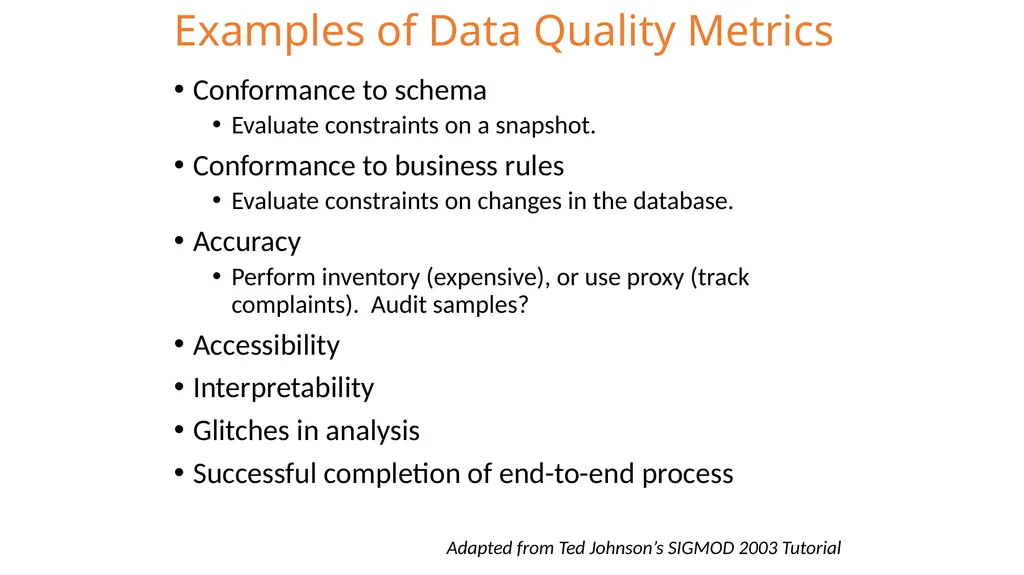 Examples of Data Quality Metrics

• Conformance to schema
  • Evaluate constraints on a snapshot.
• Conformance to business rules
  • Evaluate constraints on changes in the database.
• Accuracy
  • Perform inventory (expensive), or use proxy (track complaints). Audit samples?
• Accessibility
• Interpretability
• Glitches in analysis
• Successful completion of end-to-end process

Adapted from Ted Johnson's SIGMOD 2003 Tutorial